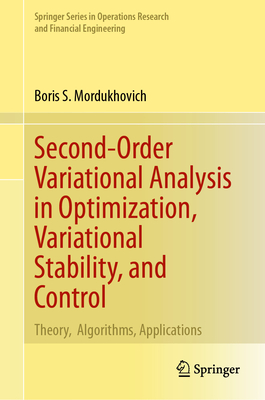 Springer Series in Operations Research and Financial Engineering

Boris S. Mordukhovich

Second-Order Variational Analysis in Optimization, Variational Stability, and Control

Theory, Algorithms, Applications

Springer